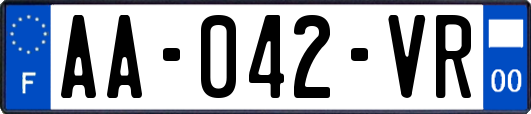 F

AA-042-VR

00